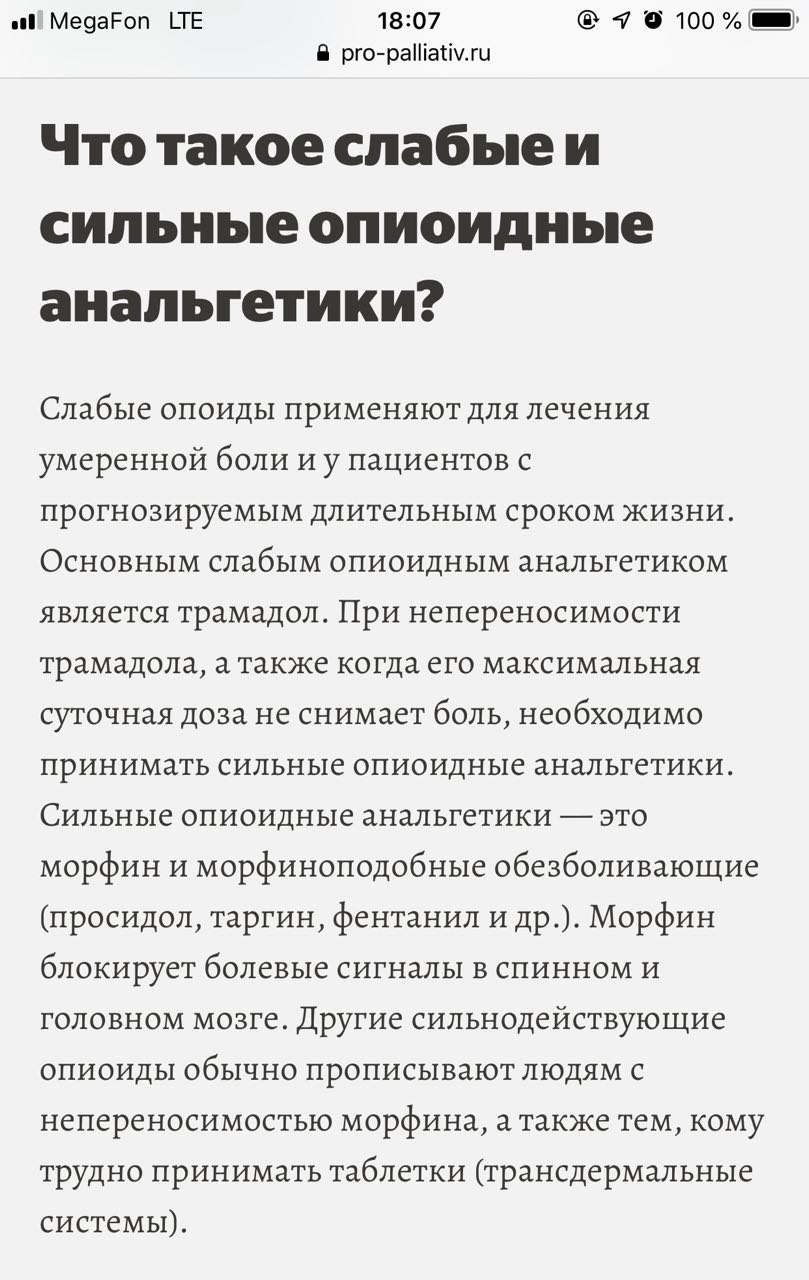 MegaFon LTE 18:07 100 %
pro-palliativ.ru

Что такое слабые и сильные опиоидные анальгетики?

Слабые опоиды применяют для лечения умеренной боли и у пациентов с прогнозируемым длительным сроком жизни. Основным слабым опиоидным анальгетиком является трамадол. При непереносимости трамадола, а также когда его максимальная суточная доза не снимает боль, необходимо принимать сильные опиоидные анальгетики. Сильные опиоидные анальгетики — это морфин и морфиноподобные обезболивающие (просидол, таргин, фентанил и др.). Морфин блокирует болевые сигналы в спинном и головном мозге. Другие сильнодействующие опиоиды обычно прописывают людям с непереносимостью морфина, а также тем, кому трудно принимать таблетки (трансдермальные системы).